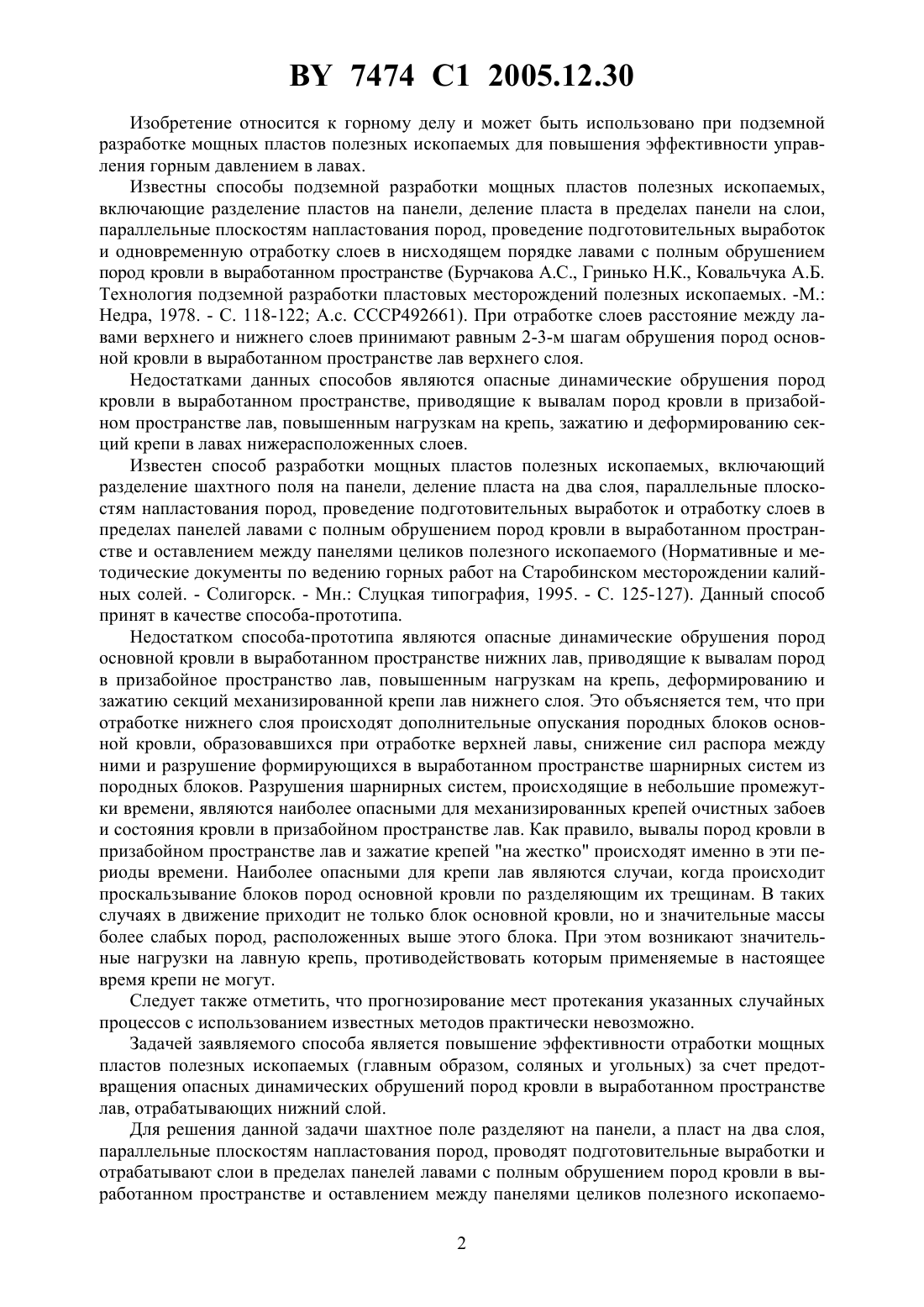 BY 7474 C1 2005.12.30

Изобретение относится к горному делу и может быть использовано при подземной разработке мощных пластов полезных ископаемых для повышения эффективности управления горным давлением в лавах.

Известны способы подземной разработки мощных пластов полезных ископаемых, включающие разделение пластов на панели, деление пласта в пределах панели на слои, параллельные плоскостям напластования пород, проведение подготовительных выработок и одновременную отработку слоев в нисходящем порядке лавами с полным обрушением пород кровли в выработанном пространстве (Бурчакова А.С., Гринько Н.К., Ковальчука А.Б. Технология подземной разработки пластовых месторождений полезных ископаемых. -М.: Недра, 1978. - С. 118-122; А.с. СССР492661). При отработке слоев расстояние между лавами верхнего и нижнего слоев принимают равным 2-3-м шагам обрушения пород основной кровли в выработанном пространстве лав верхнего слоя.

Недостатками данных способов являются опасные динамические обрушения пород кровли в выработанном пространстве, приводящие к вывалам пород кровли в призабойном пространстве лав, повышенным нагрузкам на крепь, зажатию и деформированию секций крепи в лавах нижерасположенных слоев.

Известен способ разработки мощных пластов полезных ископаемых, включающий разделение шахтного поля на панели, деление пласта на два слоя, параллельные плоскостям напластования пород, проведение подготовительных выработок и отработку слоев в пределах панелей лавами с полным обрушением пород кровли в выработанном пространстве и оставлением между панелями целиков полезного ископаемого (Нормативные и методические документы по ведению горных работ на Старобинском месторождении калийных солей. - Солигорск. - Мн.: Слуцкая типография, 1995. - С. 125-127). Данный способ принят в качестве способа-прототипа.

Недостатком способа-прототипа являются опасные динамические обрушения пород основной кровли в выработанном пространстве нижних лав, приводящие к вывалам пород в призабойное пространство лав, повышенным нагрузкам на крепь, деформированию и зажатию секций механизированной крепи лав нижнего слоя. Это объясняется тем, что при отработке нижнего слоя происходят дополнительные опускания породных блоков основной кровли, образовавшихся при отработке верхней лавы, снижение сил распора между ними и разрушение формирующихся в выработанном пространстве шарнирных систем из породных блоков. Разрушения шарнирных систем, происходящие в небольшие промежутки времени, являются наиболее опасными для механизированных крепей очистных забоев и состояния кровли в призабойном пространстве лав. Как правило, вывалы пород кровли в призабойном пространстве лав и зажатие крепей "на жестко" происходят именно в эти периоды времени. Наиболее опасными для крепи лав являются случаи, когда происходит проскальзывание блоков пород основной кровли по разделяющим их трещинам. В таких случаях в движение приходит не только блок основной кровли, но и значительные массы более слабых пород, расположенных выше этого блока. При этом возникают значительные нагрузки на лавную крепь, противодействовать которым применяемые в настоящее время крепи не могут.

Следует также отметить, что прогнозирование мест протекания указанных случайных процессов с использованием известных методов практически невозможно.

Задачей заявляемого способа является повышение эффективности отработки мощных пластов полезных ископаемых (главным образом, соляных и угольных) за счет предотвращения опасных динамических обрушений пород кровли в выработанном пространстве лав, отрабатывающих нижний слой.

Для решения данной задачи шахтное поле разделяют на панели, а пласт на два слоя, параллельные плоскостям напластования пород, проводят подготовительные выработки и отрабатывают слои в пределах панелей лавами с полным обрушением пород кровли в выработанном пространстве и оставлением между панелями целиков полезного ископаемо-

2